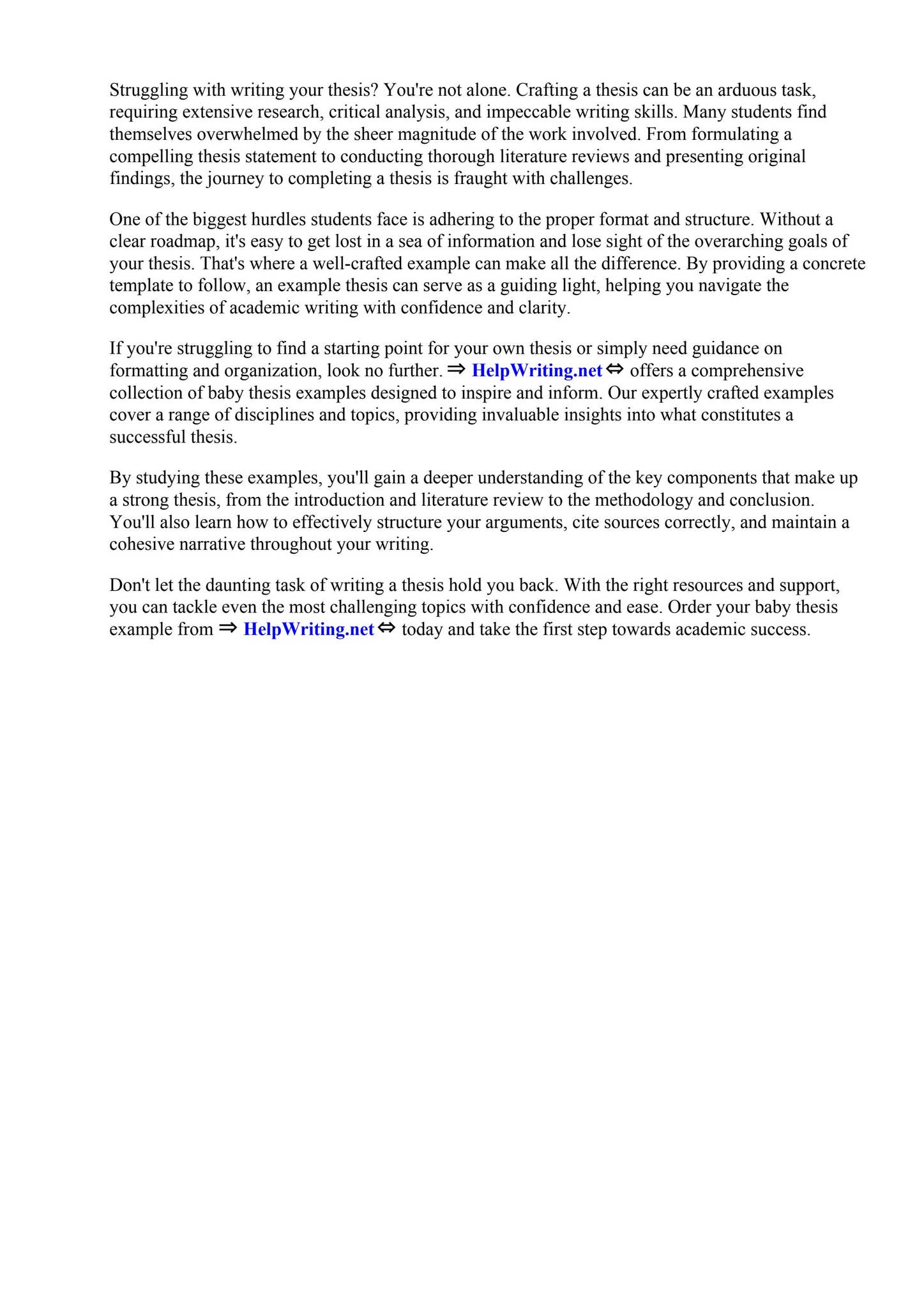 Struggling with writing your thesis? You're not alone. Crafting a thesis can be an arduous task, requiring extensive research, critical analysis, and impeccable writing skills. Many students find themselves overwhelmed by the sheer magnitude of the work involved. From formulating a compelling thesis statement to conducting thorough literature reviews and presenting original findings, the journey to completing a thesis is fraught with challenges.

One of the biggest hurdles students face is adhering to the proper format and structure. Without a clear roadmap, it's easy to get lost in a sea of information and lose sight of the overarching goals of your thesis. That's where a well-crafted example can make all the difference. By providing a concrete template to follow, an example thesis can serve as a guiding light, helping you navigate the complexities of academic writing with confidence and clarity.

If you're struggling to find a starting point for your own thesis or simply need guidance on formatting and organization, look no further. ⇒ HelpWriting.net ⇔ offers a comprehensive collection of baby thesis examples designed to inspire and inform. Our expertly crafted examples cover a range of disciplines and topics, providing invaluable insights into what constitutes a successful thesis.

By studying these examples, you'll gain a deeper understanding of the key components that make up a strong thesis, from the introduction and literature review to the methodology and conclusion. You'll also learn how to effectively structure your arguments, cite sources correctly, and maintain a cohesive narrative throughout your writing.

Don't let the daunting task of writing a thesis hold you back. With the right resources and support, you can tackle even the most challenging topics with confidence and ease. Order your baby thesis example from ⇒ HelpWriting.net ⇔ today and take the first step towards academic success.